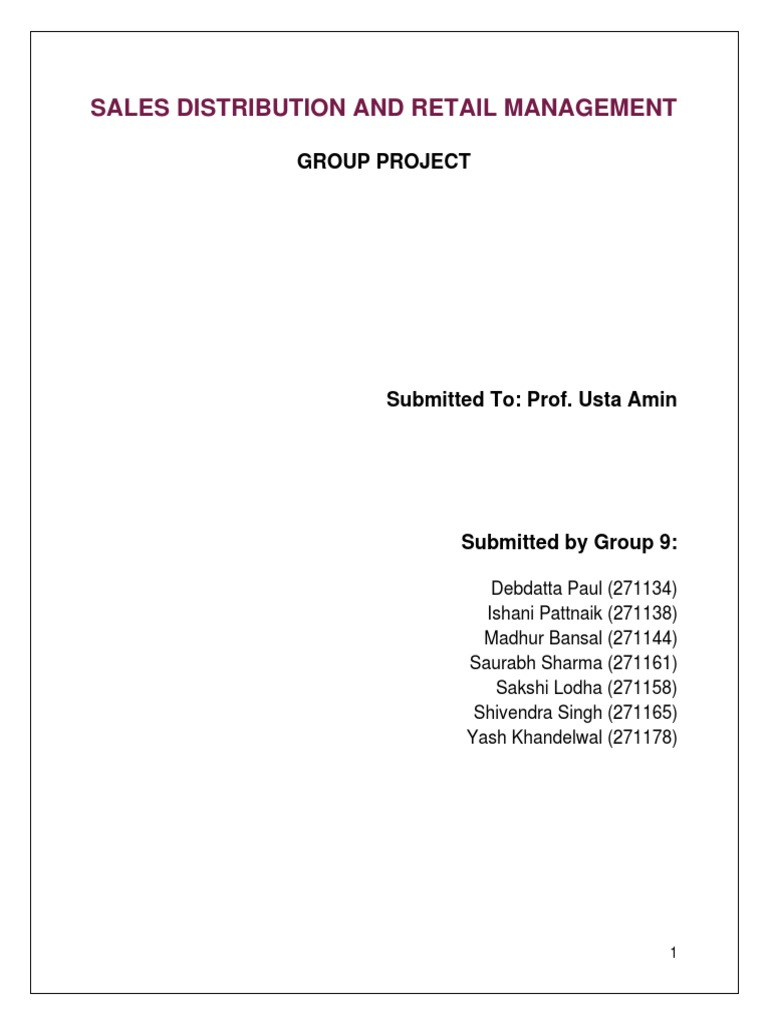 SALES DISTRIBUTION AND RETAIL MANAGEMENT

GROUP PROJECT

Submitted To: Prof. Usta Amin

Submitted by Group 9:

Debdatta Paul (271134)
Ishani Pattnaik (271138)
Madhur Bansal (271144)
Saurabh Sharma (271161)
Sakshi Lodha (271158)
Shivendra Singh (271165)
Yash Khandelwal (271178)

1